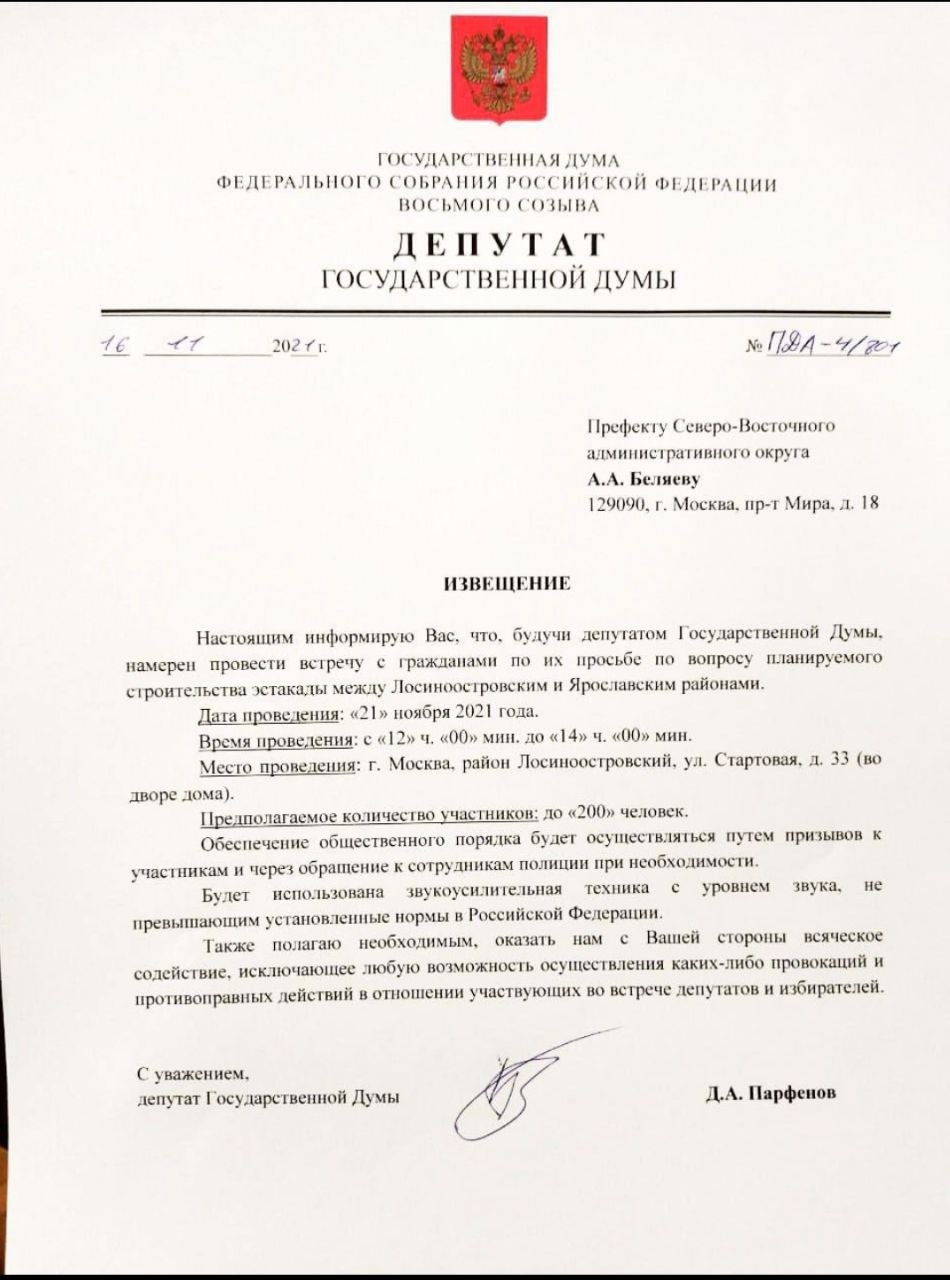 ГОСУДАРСТВЕННАЯ ДУМА
ФЕДЕРАЛЬНОГО СОБРАНИЯ РОССИЙСКОЙ ФЕДЕРАЦИИ
ВОСЬМОГО СОЗЫВА

ДЕПУТАТ
ГОСУДАРСТВЕННОЙ ДУМЫ

16 11 2021 г.

№ ПДА-4/801

Префекту Северо-Восточного административного округа
А.А. Беляеву
129090, г. Москва, пр-т Мира, д. 18

ИЗВЕЩЕНИЕ

Настоящим информирую Вас, что, будучи депутатом Государственной Думы, намерен провести встречу с гражданами по их просьбе по вопросу планируемого строительства эстакады между Лосиноостровским и Ярославским районами.

Дата проведения: «21» ноября 2021 года.

Время проведения: с «12» ч. «00» мин. до «14» ч. «00» мин.

Место проведения: г. Москва, район Лосиноостровский, ул. Стартовая, д. 33 (во дворе дома).

Предполагаемое количество участников: до «200» человек.

Обеспечение общественного порядка будет осуществляться путем призывов к участникам и через обращение к сотрудникам полиции при необходимости.

Будет использована звукоусилительная техника с уровнем звука, не превышающим установленные нормы в Российской Федерации.

Также полагаю необходимым, оказать нам с Вашей стороны всяческое содействие, исключающее любую возможность осуществления каких-либо провокаций и противоправных действий в отношении участвующих во встрече депутатов и избирателей.

С уважением,
депутат Государственной Думы

Д.А. Парфенов